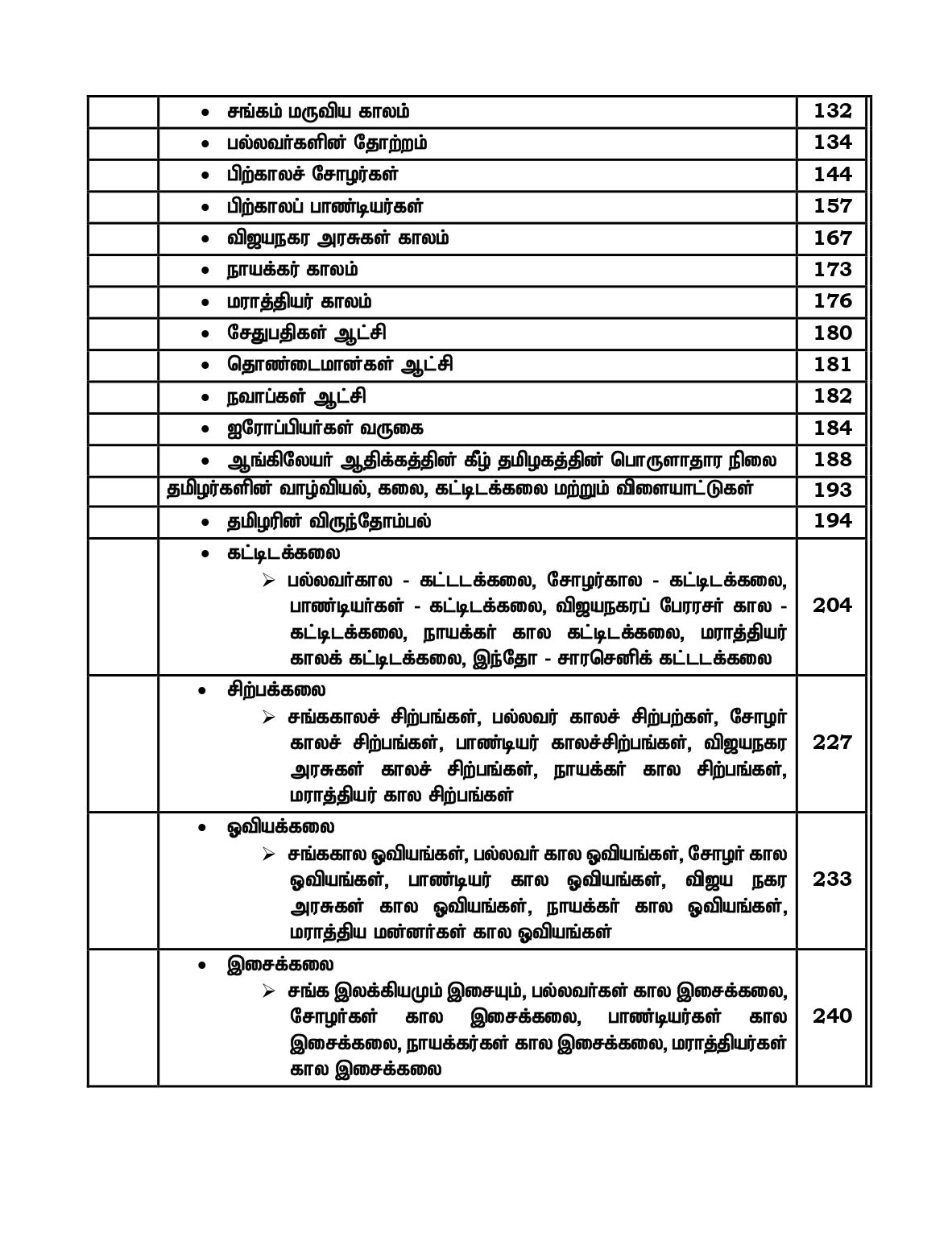 |  |  |  |
|---|---|---|
|  | • சங்கம் மருவிய காலம் | 132 |
|  | • பல்லவர்களின் தோற்றம் | 134 |
|  | • பிற்காலச் சோழர்கள் | 144 |
|  | • பிற்காலப் பாண்டியர்கள் | 157 |
|  | • விஜயநகர அரசுகள் காலம் | 167 |
|  | • நாயக்கர் காலம் | 173 |
|  | • மராத்தியர் காலம் | 176 |
|  | • சேதுபதிகள் ஆட்சி | 180 |
|  | • தொண்டைமான்கள் ஆட்சி | 181 |
|  | • நவாப்கள் ஆட்சி | 182 |
|  | • ஐரோப்பியர்கள் வருகை | 184 |
|  | • ஆங்கிலேயர் ஆதிக்கத்தின் கீழ் தமிழகத்தின் பொருளாதார நிலை | 188 |
|  | தமிழர்களின் வாழ்வியல், கலை, கட்டிடக்கலை மற்றும் விளையாட்டுகள் | 193 |
|  | • தமிழரின் விருந்தோம்பல் | 194 |
|  | • கட்டிடக்கலை ➢ பல்லவர்கால - கட்டடக்கலை, சோழர்கால - கட்டிடக்கலை, பாண்டியர்கள் - கட்டிடக்கலை, விஜயநகரப் பேரரசர் கால - கட்டிடக்கலை, நாயக்கர் கால கட்டிடக்கலை, மராத்தியர் காலக் கட்டிடக்கலை, இந்தோ - சாரசெனிக் கட்டடக்கலை | 204 |
|  | • சிற்பக்கலை ➢ சங்ககாலச் சிற்பங்கள், பல்லவர் காலச் சிற்பற்கள், சோழர் காலச் சிற்பங்கள், பாண்டியர் காலச்சிற்பங்கள், விஜயநகர அரசுகள் காலச் சிற்பங்கள், நாயக்கர் கால சிற்பங்கள், மராத்தியர் கால சிற்பங்கள் | 227 |
|  | • ஓவியக்கலை ➢ சங்ககால ஓவியங்கள், பல்லவர் கால ஓவியங்கள், சோழர் கால ஓவியங்கள், பாண்டியர் கால ஓவியங்கள், விஜய நகர அரசுகள் கால ஓவியங்கள், நாயக்கர் கால ஓவியங்கள், மராத்திய மன்னர்கள் கால ஓவியங்கள் | 233 |
|  | • இசைக்கலை ➢ சங்க இலக்கியமும் இசையும், பல்லவர்கள் கால இசைக்கலை, சோழர்கள் கால இசைக்கலை, பாண்டியர்கள் கால இசைக்கலை, நாயக்கர்கள் கால இசைக்கலை, மராத்தியர்கள் கால இசைக்கலை | 240 |